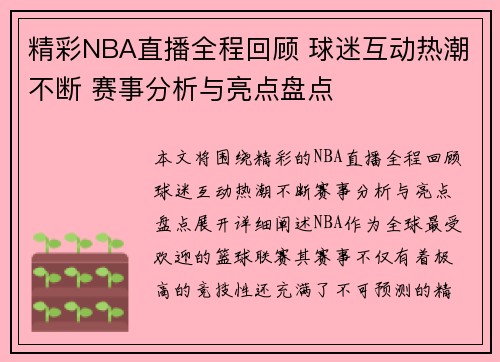 精彩NBA直播全程回顾 球迷互动热潮不断 赛事分析与亮点盘点

本文将围绕精彩的NBA直播全程回顾球迷互动热潮不断赛事分析与亮点盘点展开详细阐述NBA作为全球最受欢迎的篮球联赛其赛事不仅有着极高的竞技性还充满了不可预测的精